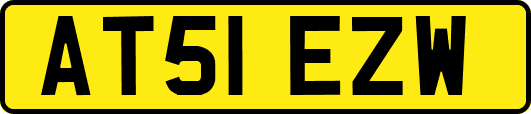 AT51 EZW